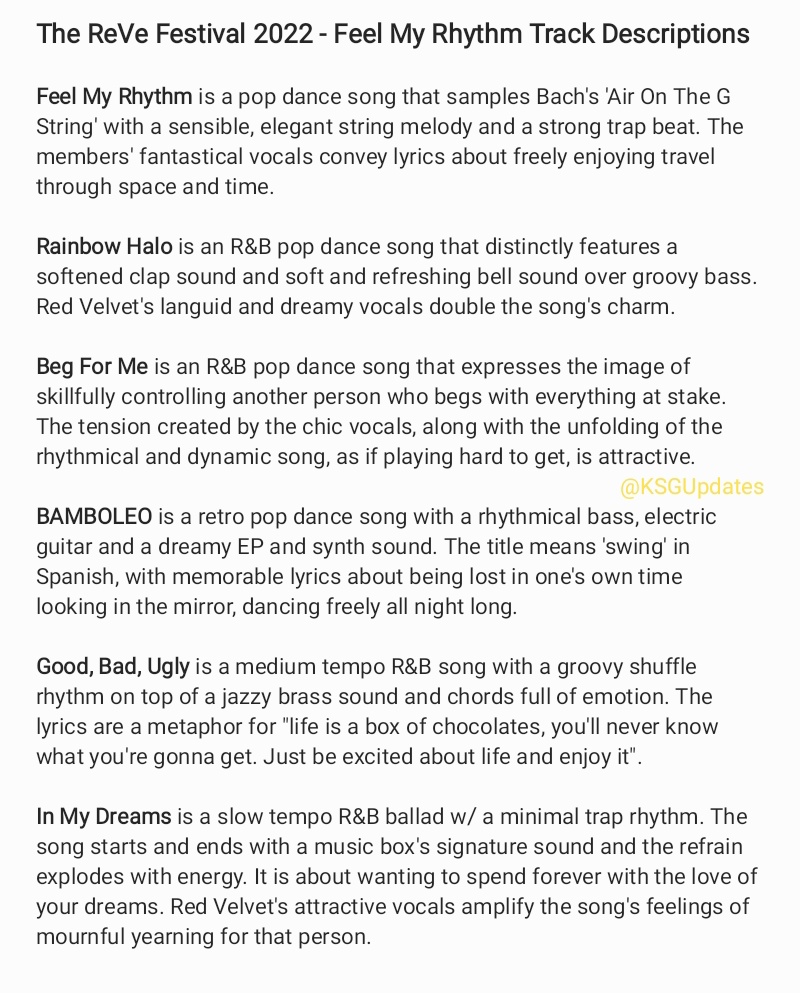 The ReVe Festival 2022 - Feel My Rhythm Track Descriptions

Feel My Rhythm is a pop dance song that samples Bach's 'Air On The G String' with a sensible, elegant string melody and a strong trap beat. The members' fantastical vocals convey lyrics about freely enjoying travel through space and time.

Rainbow Halo is an R&B pop dance song that distinctly features a softened clap sound and soft and refreshing bell sound over groovy bass. Red Velvet's languid and dreamy vocals double the song's charm.

Beg For Me is an R&B pop dance song that expresses the image of skillfully controlling another person who begs with everything at stake. The tension created by the chic vocals, along with the unfolding of the rhythmical and dynamic song, as if playing hard to get, is attractive.

@KSGUpdates

BAMBOLEO is a retro pop dance song with a rhythmical bass, electric guitar and a dreamy EP and synth sound. The title means 'swing' in Spanish, with memorable lyrics about being lost in one's own time looking in the mirror, dancing freely all night long.

Good, Bad, Ugly is a medium tempo R&B song with a groovy shuffle rhythm on top of a jazzy brass sound and chords full of emotion. The lyrics are a metaphor for "life is a box of chocolates, you'll never know what you're gonna get. Just be excited about life and enjoy it".

In My Dreams is a slow tempo R&B ballad w/ a minimal trap rhythm. The song starts and ends with a music box's signature sound and the refrain explodes with energy. It is about wanting to spend forever with the love of your dreams. Red Velvet's attractive vocals amplify the song's feelings of mournful yearning for that person.